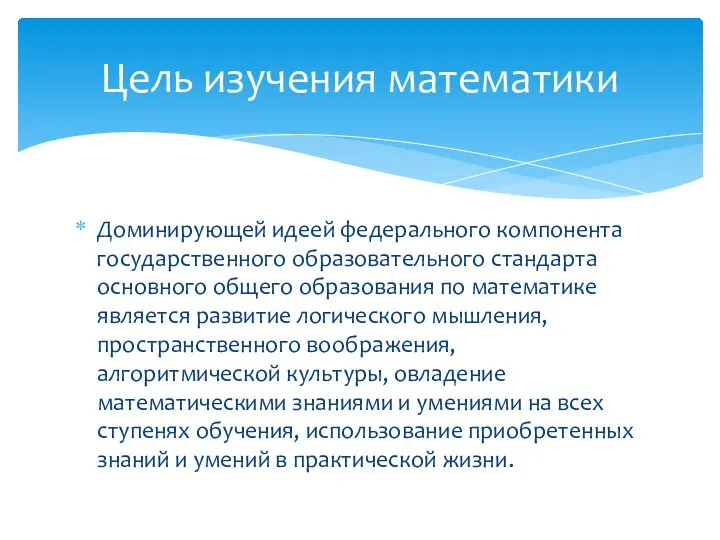 Цель изучения математики

* Доминирующей идеей федерального компонента государственного образовательного стандарта основного общего образования по математике является развитие логического мышления, пространственного воображения, алгоритмической культуры, овладение математическими знаниями и умениями на всех ступенях обучения, использование приобретенных знаний и умений в практической жизни.